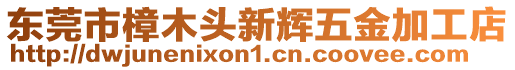 东莞市樟木头新辉五金加工店
http://dwjunenixon1.cn.coovee.com